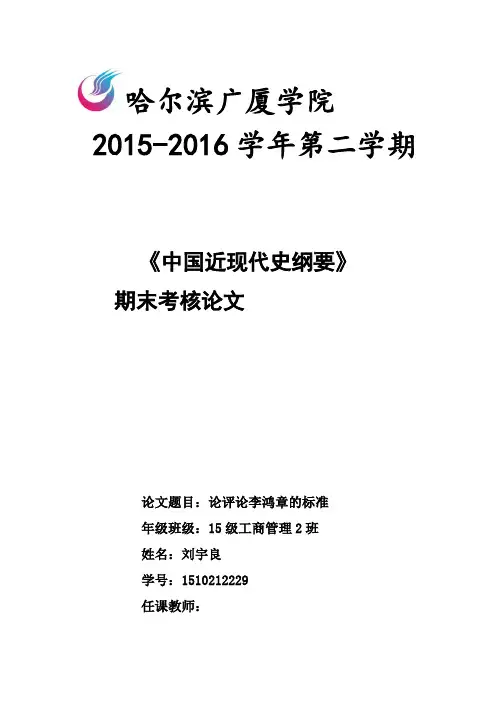 哈尔滨广厦学院
2015-2016 学年第二学期

《中国近现代史纲要》
期末考核论文

论文题目：论评论李鸿章的标准
年级班级：15 级工商管理 2 班
姓名：刘宇良
学号：1510212229
任课教师：